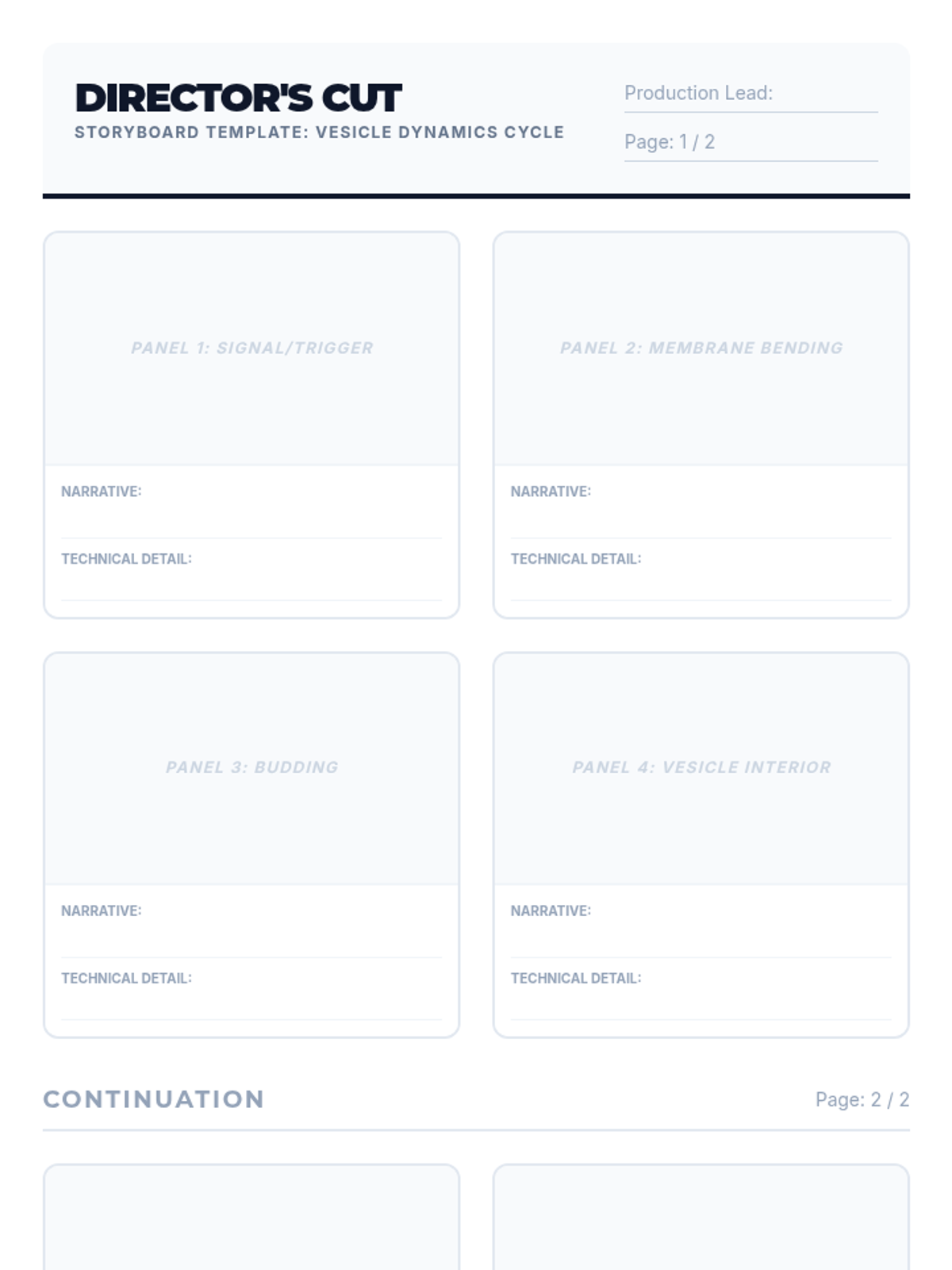 DIRECTOR'S CUT
STORYBOARD TEMPLATE: VESICLE DYNAMICS CYCLE

Production Lead: ____

Page: 1 / 2

PANEL 1: SIGNAL/TRIGGER

NARRATIVE: ____

TECHNICAL DETAIL: ____

PANEL 2: MEMBRANE BENDING

NARRATIVE: ____

TECHNICAL DETAIL: ____

PANEL 3: BUDDING

NARRATIVE: ____

TECHNICAL DETAIL: ____

PANEL 4: VESICLE INTERIOR

NARRATIVE: ____

TECHNICAL DETAIL: ____

CONTINUATION

Page: 2 / 2